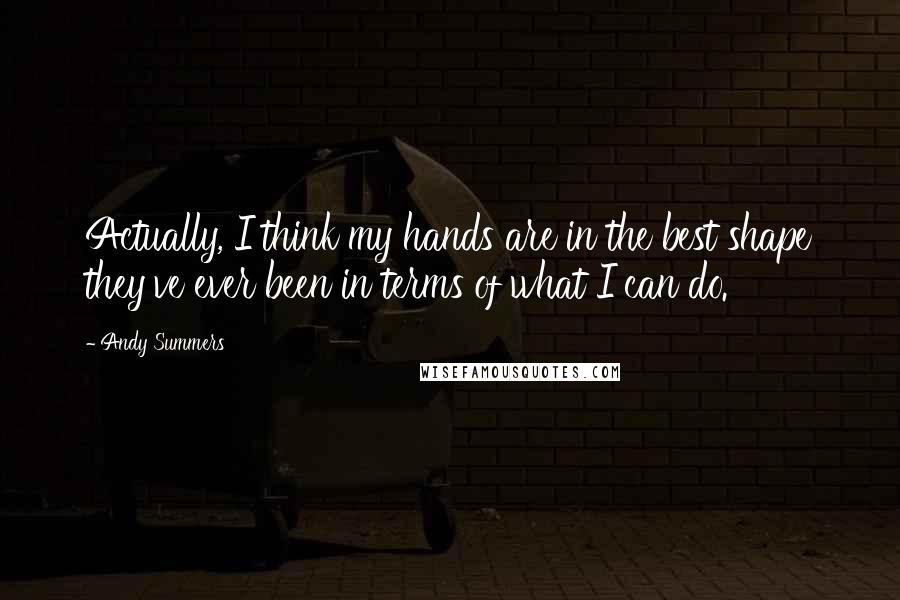 Actually, I think my hands are in the best shape they've ever been in terms of what I can do.

- Andy Summers

WISEFAMOUSQUOTES.COM